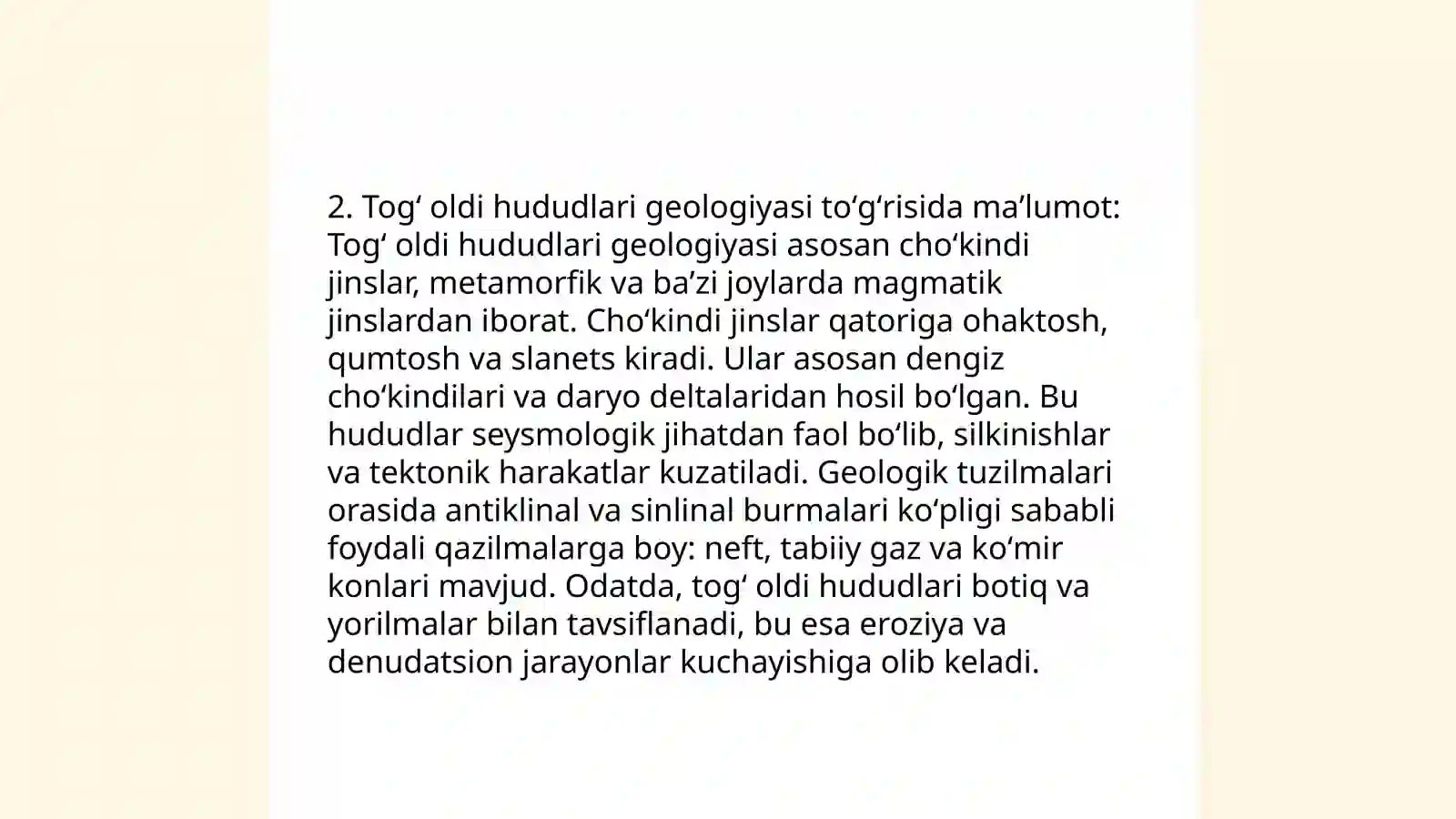 2. Tog‘ oldi hududlari geologiyasi to‘g‘risida ma’lumot: Tog‘ oldi hududlari geologiyasi asosan cho‘kindi jinslar, metamorfik va ba’zi joylarda magmatik jinslardan iborat. Cho‘kindi jinslar qatoriga ohaktosh, qumtosh va slanets kiradi. Ular asosan dengiz cho‘kindilari va daryo deltalaridan hosil bo‘lgan. Bu hududlar seysmologik jihatdan faol bo‘lib, silkinishlar va tektonik harakatlar kuzatiladi. Geologik tuzilmalari orasida antiklinal va sinlinal burmalari ko‘pligi sababli foydali qazilmalarga boy: neft, tabiiy gaz va ko‘mir konlari mavjud. Odatda, tog‘ oldi hududlari botiq va yorilmalar bilan tavsiflanadi, bu esa eroziya va denudatsion jarayonlar kuchayishiga olib keladi.